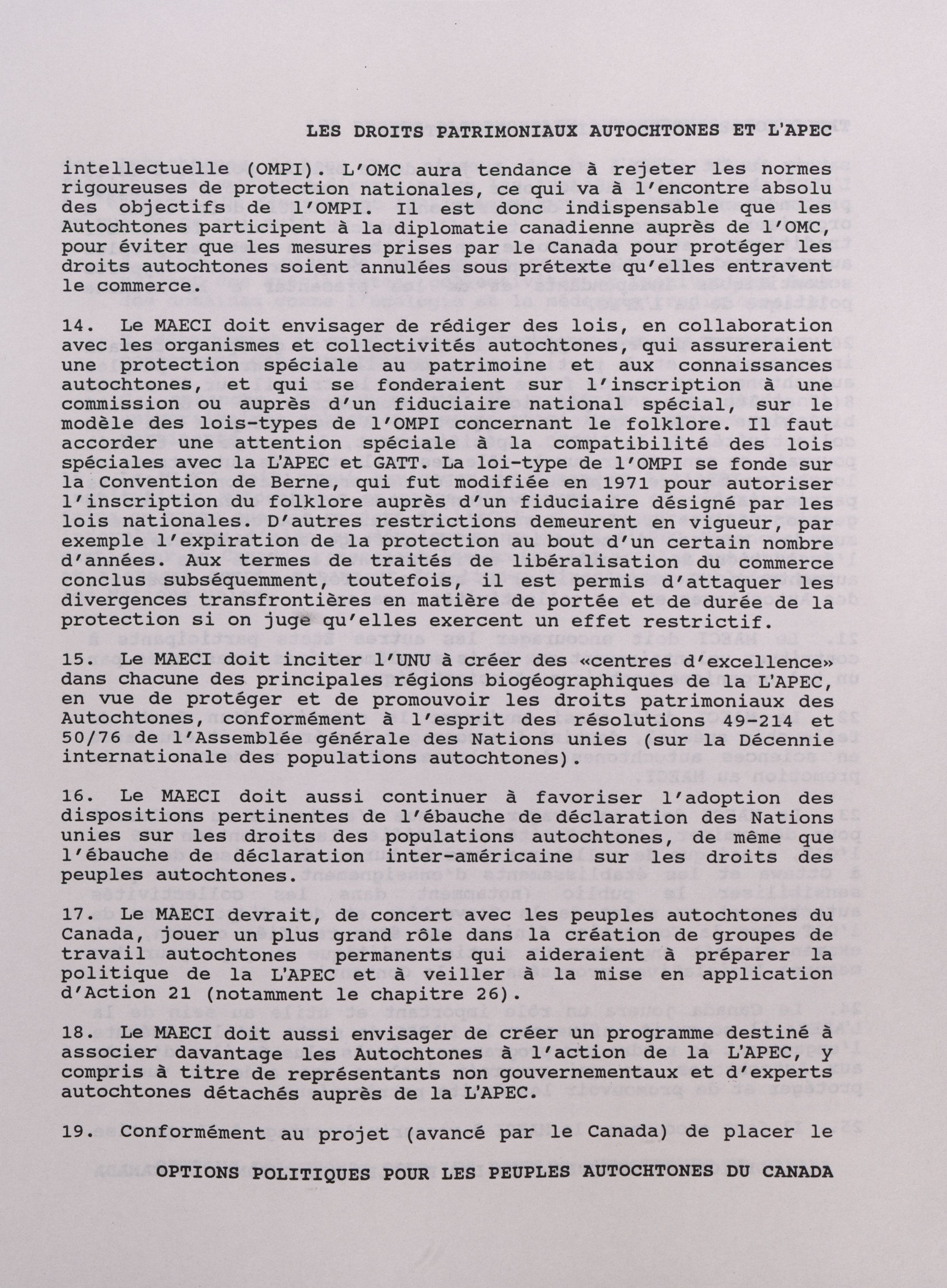 LES DROITS PATRIMONIAUX AUTOCHTONES ET L'APEC

intellectuelle (OMPI). L'OMC aura tendance à rejeter les normes rigoureuses de protection nationales, ce qui va à l'encontre absolu des objectifs de l'OMPI. Il est donc indispensable que les Autochtones participent à la diplomatie canadienne auprès de l'OMC, pour éviter que les mesures prises par le Canada pour protéger les droits autochtones soient annulées sous prétexte qu'elles entravent le commerce.

14. Le MAECI doit envisager de rédiger des lois, en collaboration avec les organismes et collectivités autochtones, qui assureraient une protection spéciale au patrimoine et aux connaissances autochtones, et qui se fonderaient sur l'inscription à une commission ou auprès d'un fiduciaire national spécial, sur le modèle des lois-types de l'OMPI concernant le folklore. Il faut accorder une attention spéciale à la compatibilité des lois spéciales avec la L'APEC et GATT. La loi-type de l'OMPI se fonde sur la Convention de Berne, qui fut modifiée en 1971 pour autoriser l'inscription du folklore auprès d'un fiduciaire désigné par les lois nationales. D'autres restrictions demeurent en vigueur, par exemple l'expiration de la protection au bout d'un certain nombre d'années. Aux termes de traités de libéralisation du commerce conclus subséquemment, toutefois, il est permis d'attaquer les divergences transfrontières en matière de portée et de durée de la protection si on juge qu'elles exercent un effet restrictif.

15. Le MAECI doit inciter l'UNU à créer des «centres d'excellence» dans chacune des principales régions biogéographiques de la L'APEC, en vue de protéger et de promouvoir les droits patrimoniaux des Autochtones, conformément à l'esprit des résolutions 49-214 et 50/76 de l'Assemblée générale des Nations unies (sur la Décennie internationale des populations autochtones).

16. Le MAECI doit aussi continuer à favoriser l'adoption des dispositions pertinentes de l'ébauche de déclaration des Nations unies sur les droits des populations autochtones, de même que l'ébauche de déclaration inter-américaine sur les droits des peuples autochtones.

17. Le MAECI devrait, de concert avec les peuples autochtones du Canada, jouer un plus grand rôle dans la création de groupes de travail autochtones permanents qui aideraient à préparer la politique de la L'APEC et à veiller à la mise en application d'Action 21 (notamment le chapitre 26).

18. Le MAECI doit aussi envisager de créer un programme destiné à associer davantage les Autochtones à l'action de la L'APEC, y compris à titre de représentants non gouvernementaux et d'experts autochtones détachés auprès de la L'APEC.

19. Conformément au projet (avancé par le Canada) de placer le

OPTIONS POLITIQUES POUR LES PEUPLES AUTOCHTONES DU CANADA